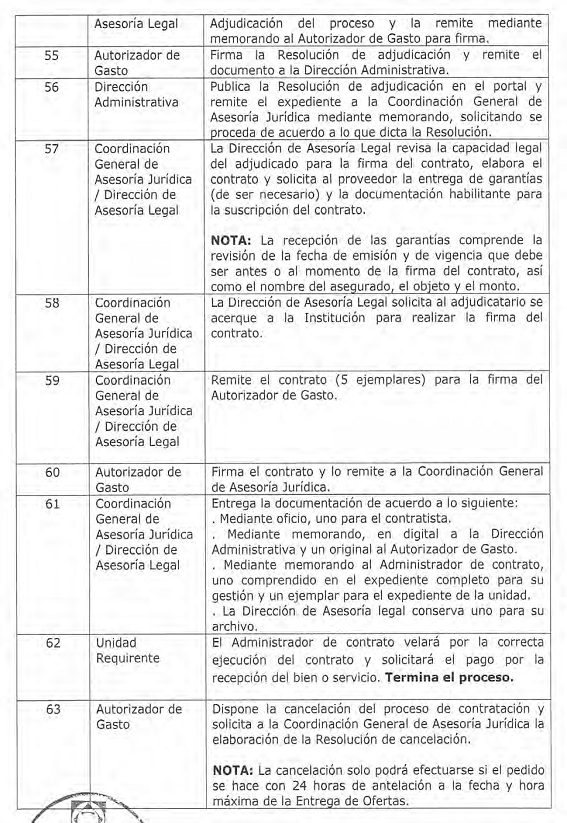 | | Asesoría Legal | Adjudicación del proceso y la remite mediante memorando al Autorizador de Gasto para firma. |
|---|---|---|
| 55 | Autorizador de Gasto | Firma la Resolución de adjudicación y remite el documento a la Dirección Administrativa. |
| 56 | Dirección Administrativa | Publica la Resolución de adjudicación en el portal y remite el expediente a la Coordinación General de Asesoría Jurídica mediante memorando, solicitando se proceda de acuerdo a lo que dicta la Resolución. |
| 57 | Coordinación General de Asesoría Jurídica / Dirección de Asesoría Legal | La Dirección de Asesoría Legal revisa la capacidad legal del adjudicado para la firma del contrato, elabora el contrato y solicita al proveedor la entrega de garantías (de ser necesario) y la documentación habilitante para la suscripción del contrato. **NOTA:** La recepción de las garantías comprende la revisión de la fecha de emisión y de vigencia que debe ser antes o al momento de la firma del contrato, así como el nombre del asegurado, el objeto y el monto. |
| 58 | Coordinación General de Asesoría Jurídica / Dirección de Asesoría Legal | La Dirección de Asesoría Legal solicita al adjudicatario se acerque a la Institución para realizar la firma del contrato. |
| 59 | Coordinación General de Asesoría Jurídica / Dirección de Asesoría Legal | Remite el contrato (5 ejemplares) para la firma del Autorizador de Gasto. |
| 60 | Autorizador de Gasto | Firma el contrato y lo remite a la Coordinación General de Asesoría Jurídica. |
| 61 | Coordinación General de Asesoría Jurídica / Dirección de Asesoría Legal | Entrega la documentación de acuerdo a lo siguiente: . Mediante oficio, uno para el contratista. . Mediante memorando, en digital a la Dirección Administrativa y un original al Autorizador de Gasto. . Mediante memorando al Administrador de contrato, uno comprendido en el expediente completo para su gestión y un ejemplar para el expediente de la unidad. . La Dirección de Asesoría legal conserva uno para su archivo. |
| 62 | Unidad Requirente | El Administrador de contrato velará por la correcta ejecución del contrato y solicitará el pago por la recepción del bien o servicio. **Termina el proceso.** |
| 63 | Autorizador de Gasto | Dispone la cancelación del proceso de contratación y solicita a la Coordinación General de Asesoría Jurídica la elaboración de la Resolución de cancelación. **NOTA:** La cancelación solo podrá efectuarse si el pedido se hace con 24 horas de antelación a la fecha y hora máxima de la Entrega de Ofertas. |